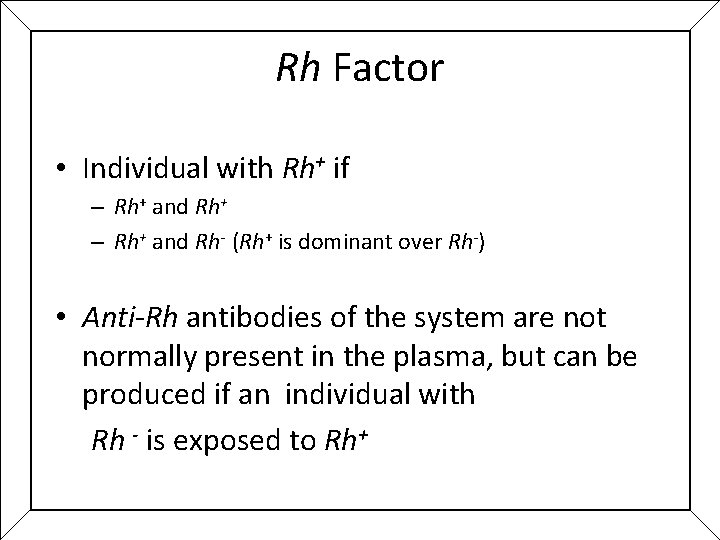 Rh Factor

• Individual with $Rh^+$ if
– $Rh^+$ and $Rh^+$
– $Rh^+$ and $Rh^-$ ($Rh^+$ is dominant over $Rh^-$)

• Anti-Rh antibodies of the system are not normally present in the plasma, but can be produced if an individual with $Rh^-$ is exposed to $Rh^+$